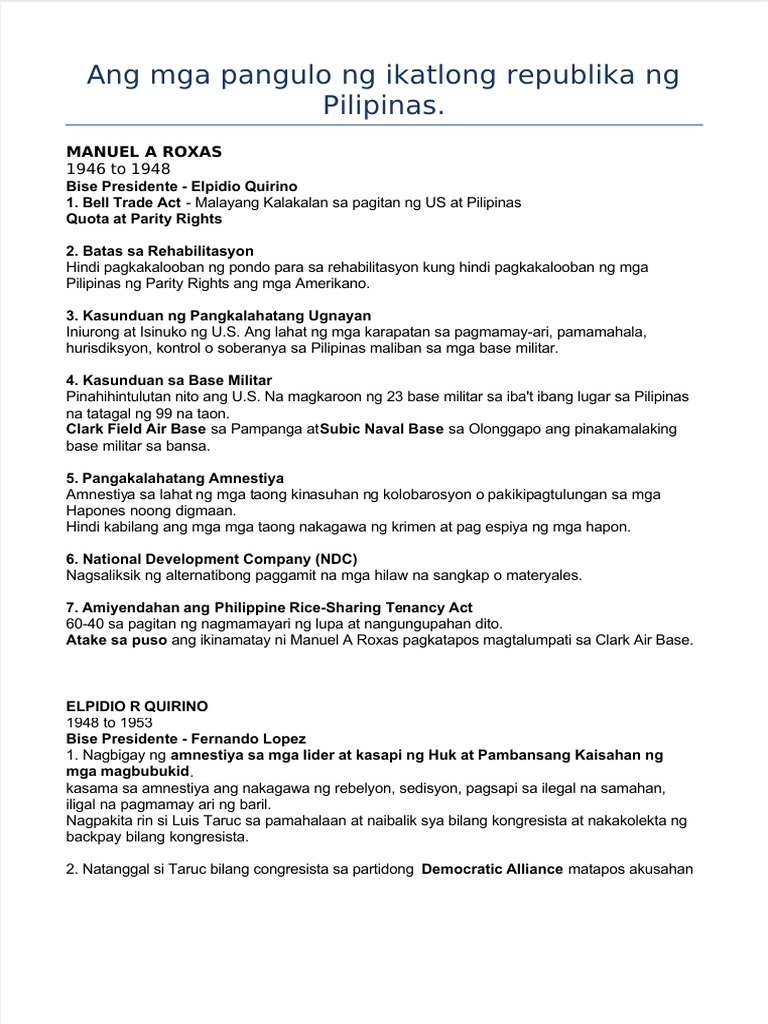 Ang mga pangulo ng ikatlong republika ng Pilipinas.

MANUEL A ROXAS
1946 to 1948
Bise Presidente - Elpidio Quirino
1. Bell Trade Act - Malayang Kalakalan sa pagitan ng US at Pilipinas
Quota at Parity Rights

2. Batas sa Rehabilitasyon
Hindi pagkakalooban ng pondo para sa rehabilitasyon kung hindi pagkakalooban ng mga Pilipinas ng Parity Rights ang mga Amerikano.

3. Kasunduan ng Pangkalahatang Ugnayan
Iniurong at Isinuko ng U.S. Ang lahat ng mga karapatan sa pagmamay-ari, pamamahala, hurisdiksyon, kontrol o soberanya sa Pilipinas maliban sa mga base militar.

4. Kasunduan sa Base Militar
Pinahihintulutan nito ang U.S. Na magkaroon ng 23 base militar sa iba't ibang lugar sa Pilipinas na tatagal ng 99 na taon.
Clark Field Air Base sa Pampanga atSubic Naval Base sa Olonggapo ang pinakamalaking base militar sa bansa.

5. Pangakalahatang Amnestiya
Amnestiya sa lahat ng mga taong kinasuhan ng kolobarosyon o pakikipagtulungan sa mga Hapones noong digmaan.
Hindi kabilang ang mga mga taong nakagawa ng krimen at pag espiya ng mga hapon.

6. National Development Company (NDC)
Nagsaliksik ng alternatibong paggamit na mga hilaw na sangkap o materyales.

7. Amiyendahan ang Philippine Rice-Sharing Tenancy Act
60-40 sa pagitan ng nagmamayari ng lupa at nangungupahan dito.
Atake sa puso ang ikinamatay ni Manuel A Roxas pagkatapos magtalumpati sa Clark Air Base.

ELPIDIO R QUIRINO
1948 to 1953
Bise Presidente - Fernando Lopez
1. Nagbigay ng amnestiya sa mga lider at kasapi ng Huk at Pambansang Kaisahan ng mga magbubukid.
kasama sa amnestiya ang nakagawa ng rebelyon, sedisyon, pagsapi sa ilegal na samahan, iligal na pagmamay ari ng baril.
Nagpakita rin si Luis Taruc sa pamahalaan at naibalik sya bilang kongresista at nakakolekta ng backpay bilang kongresista.

2. Natanggal si Taruc bilang congresista sa partidong Democratic Alliance matapos akusahan